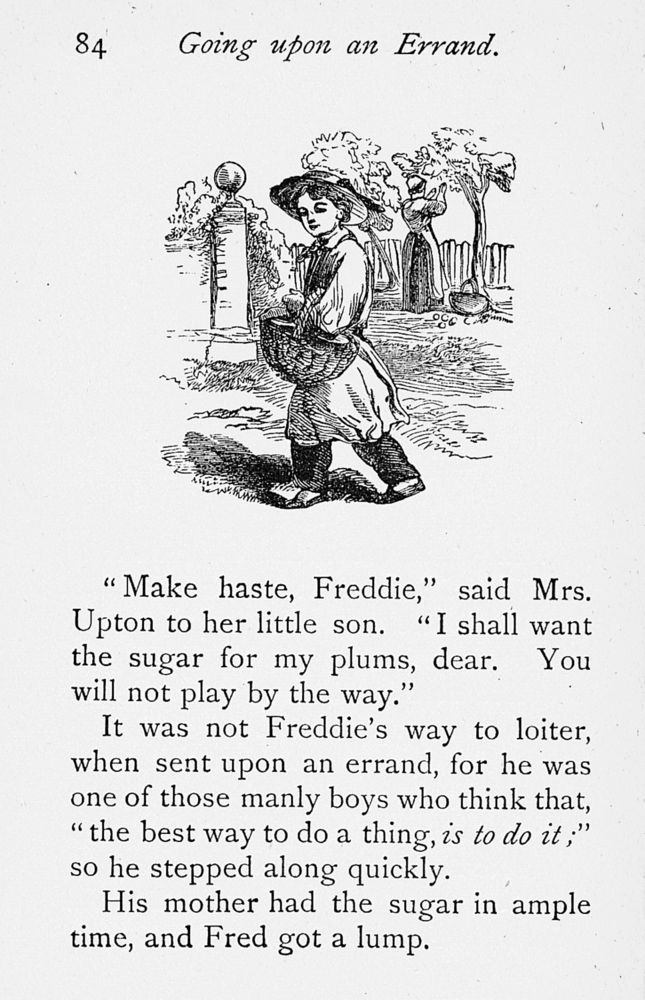 84 Going upon an Errand.

"Make haste, Freddie," said Mrs. Upton to her little son. "I shall want the sugar for my plums, dear. You will not play by the way."

It was not Freddie's way to loiter, when sent upon an errand, for he was one of those manly boys who think that, "the best way to do a thing, is to do it;" so he stepped along quickly.

His mother had the sugar in ample time, and Fred got a lump.